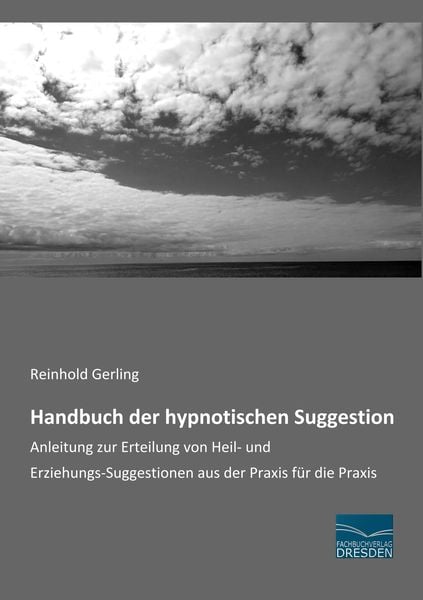 Reinhold Gerling

Handbuch der hypnotischen Suggestion

Anleitung zur Erteilung von Heil- und Erziehungs-Suggestionen aus der Praxis für die Praxis

FACHBUCHVERLAG
DRESDEN